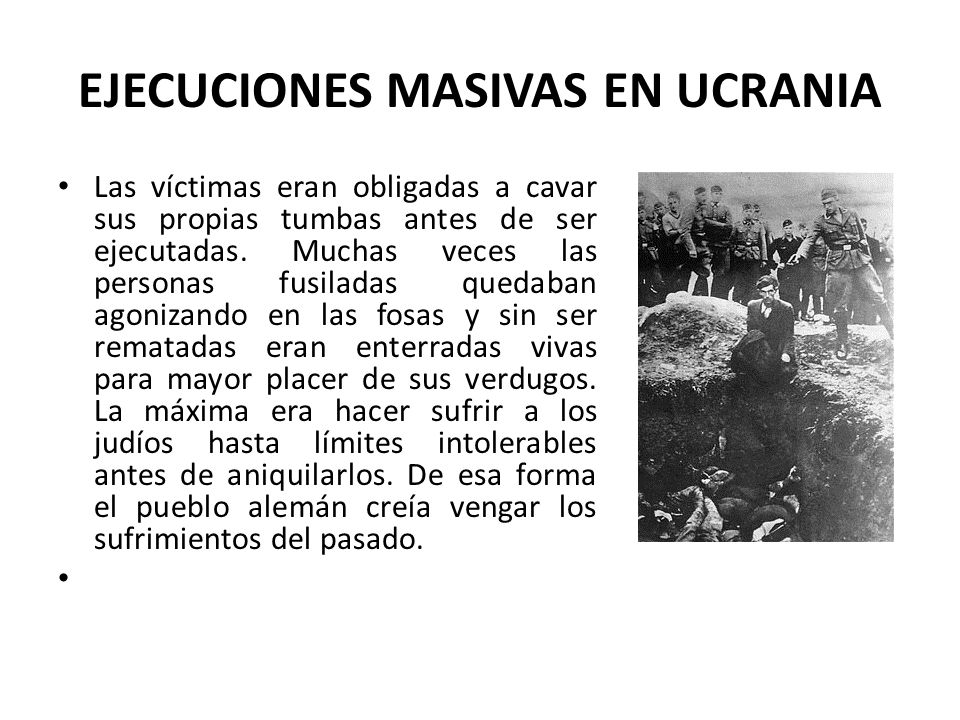 EJECUCIONES MASIVAS EN UCRANIA

• Las víctimas eran obligadas a cavar sus propias tumbas antes de ser ejecutadas. Muchas veces las personas fusiladas quedaban agonizando en las fosas y sin ser rematadas eran enterradas vivas para mayor placer de sus verdugos. La máxima era hacer sufrir a los judíos hasta límites intolerables antes de aniquilarlos. De esa forma el pueblo alemán creía vengar los sufrimientos del pasado.

•